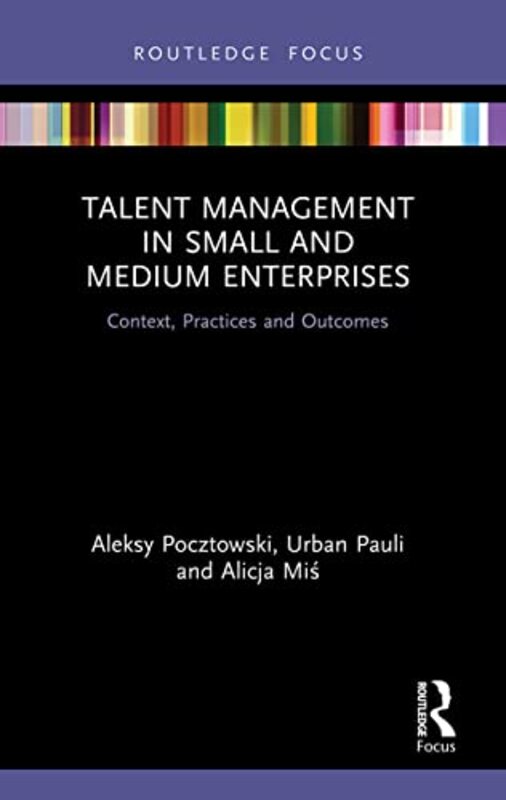 ROUTLEDGE FOCUS

TALENT MANAGEMENT IN SMALL AND MEDIUM ENTERPRISES

Context, Practices and Outcomes

Aleksy Pocztowski, Urban Pauli and Alicja Miś

ROUTLEDGE

Focus